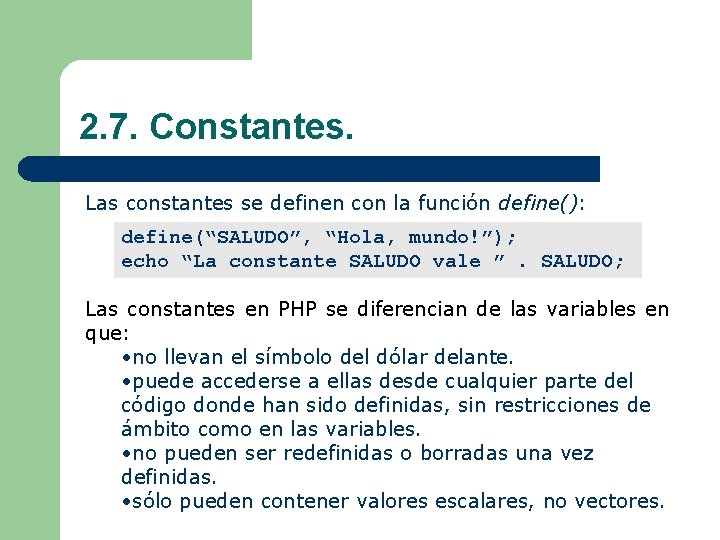 2.7. Constantes.

Las constantes se definen con la función define():

define(“SALUDO”, “Hola, mundo!”);
echo “La constante SALUDO vale ” . SALUDO;

Las constantes en PHP se diferencian de las variables en que:
•no llevan el símbolo del dólar delante.
•puede accederse a ellas desde cualquier parte del código donde han sido definidas, sin restricciones de ámbito como en las variables.
•no pueden ser redefinidas o borradas una vez definidas.
•sólo pueden contener valores escalares, no vectores.